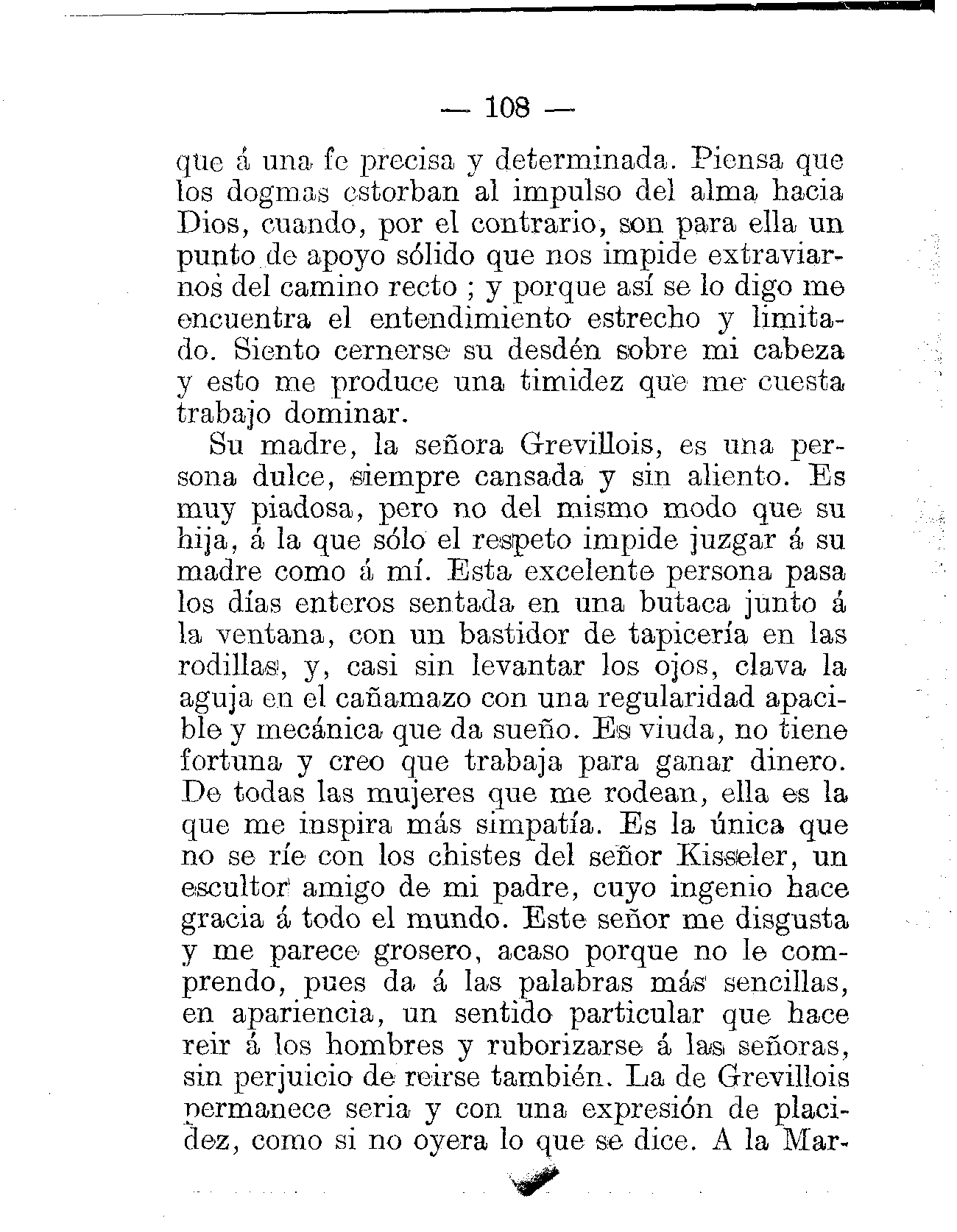 — 108 —

que á una fe precisa y determinada. Piensa que los dogmas estorban al impulso del alma hacia Dios, cuando, por el contrario, son para ella un punto de apoyo sólido que nos impide extraviarnos del camino recto ; y porque así se lo digo me encuentra el entendimiento estrecho y limitado. Siento cernerse su desdén sobre mi cabeza y esto me produce una timidez que me cuesta trabajo dominar.

Su madre, la señora Grevillois, es una persona dulce, siempre cansada y sin aliento. Es muy piadosa, pero no del mismo modo que su hija, á la que sólo el respeto impide juzgar á su madre como á mí. Esta excelente persona pasa los días enteros sentada en una butaca junto á la ventana, con un bastidor de tapicería en las rodillas, y, casi sin levantar los ojos, clava la aguja en el cañamazo con una regularidad apacible y mecánica que da sueño. Es viuda, no tiene fortuna y creo que trabaja para ganar dinero. De todas las mujeres que me rodean, ella es la que me inspira más simpatía. Es la única que no se ríe con los chistes del señor Kisseler, un escultor amigo de mi padre, cuyo ingenio hace gracia á todo el mundo. Este señor me disgusta y me parece grosero, acaso porque no le comprendo, pues da á las palabras más sencillas, en apariencia, un sentido particular que hace reir á los hombres y ruborizarse á las señoras, sin perjuicio de reirse también. La de Grevillois permanece seria y con una expresión de placidez, como si no oyera lo que se dice. A la Mar-